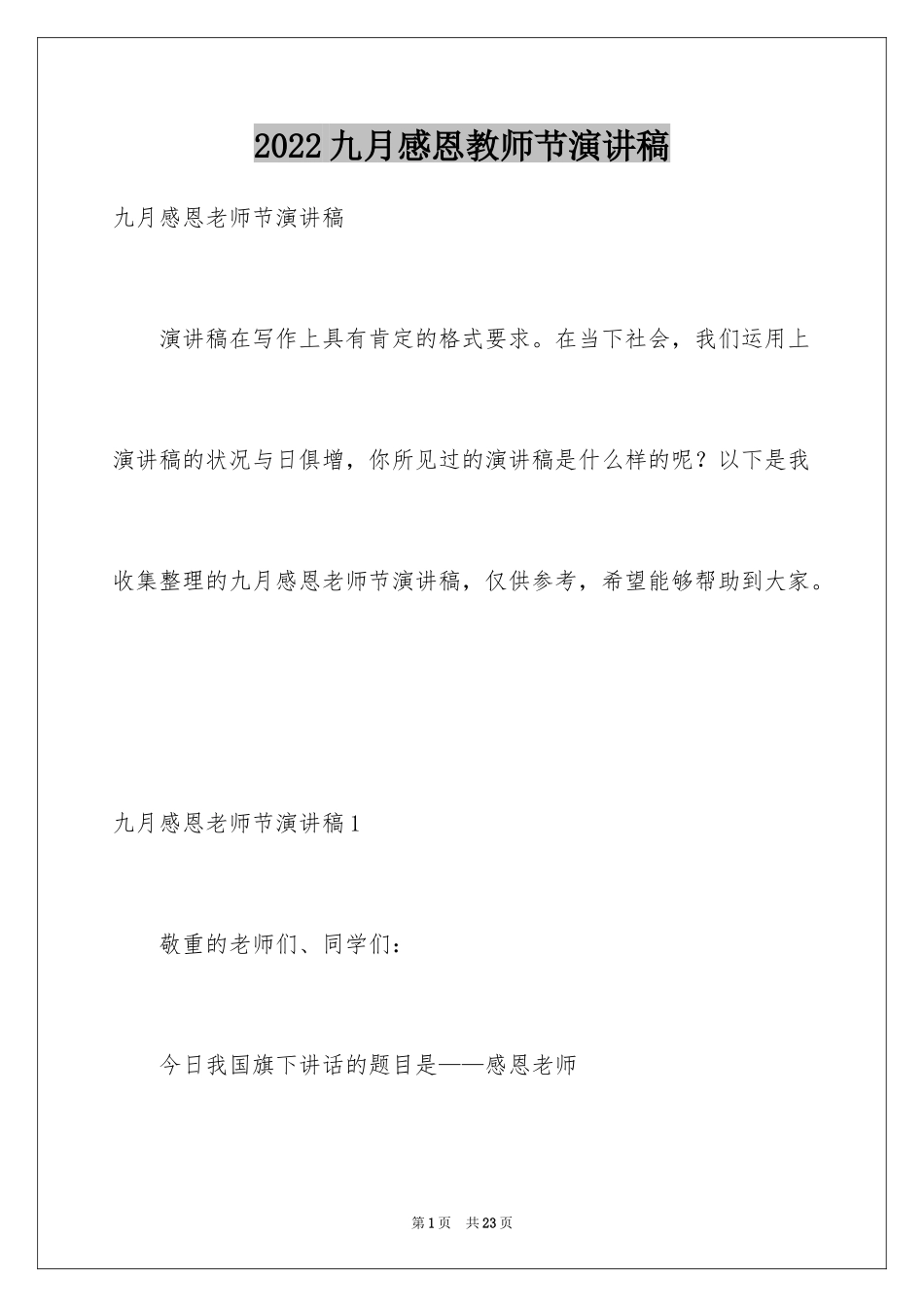 2022九月感恩教师节演讲稿

九月感恩老师节演讲稿

演讲稿在写作上具有肯定的格式要求。在当下社会，我们运用上演讲稿的状况与日俱增，你所见过的演讲稿是什么样的呢？以下是我收集整理的九月感恩老师节演讲稿，仅供参考，希望能够帮助到大家。

九月感恩老师节演讲稿1

敬重的老师们、同学们：

今日我国旗下讲话的题目是——感恩老师

第1页 共23页